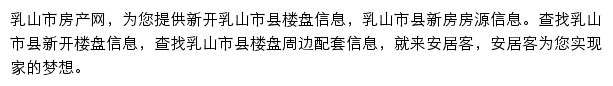 乳山市房产网，为您提供新开乳山市县楼盘信息，乳山市县新房房源信息。查找乳山市县新开楼盘信息，查找乳山市县楼盘周边配套信息，就来安居客，安居客为您实现家的梦想。